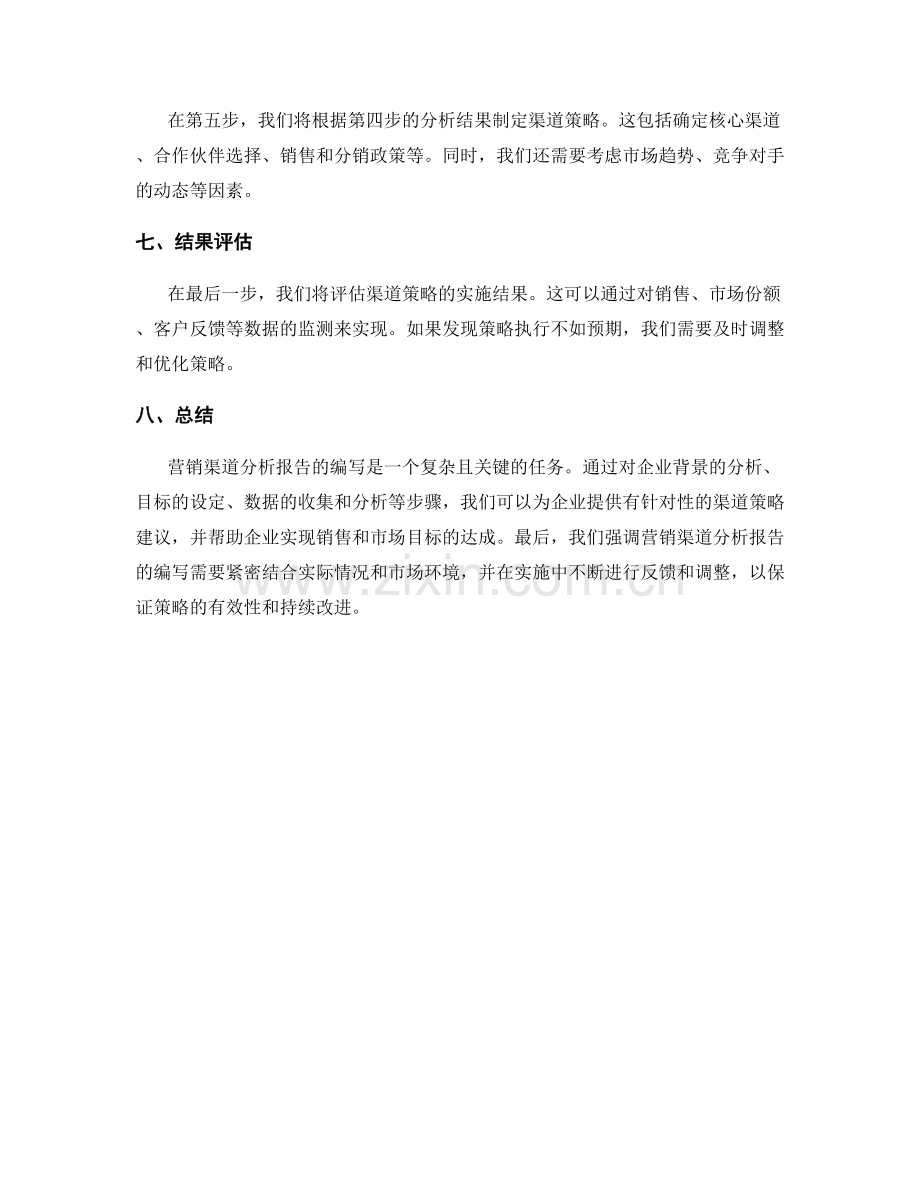 在第五步，我们将根据第四步的分析结果制定渠道策略。这包括确定核心渠道、合作伙伴选择、销售和分销政策等。同时，我们还需要考虑市场趋势、竞争对手的动态等因素。

七、结果评估

在最后一步，我们将评估渠道策略的实施结果。这可以通过对销售、市场份额、客户反馈等数据的监测来实现。如果发现策略执行不如预期，我们需要及时调整和优化策略。

八、总结

营销渠道分析报告的编写是一个复杂且关键的任务。通过对企业背景的分析、目标的设定、数据的收集和分析等步骤，我们可以为企业提供有针对性的渠道策略建议，并帮助企业实现销售和市场目标的达成。最后，我们强调营销渠道分析报告的编写需要紧密结合实际情况和市场环境，并在实施中不断进行反馈和调整，以保证策略的有效性和持续改进。

www.zixin.com.cn